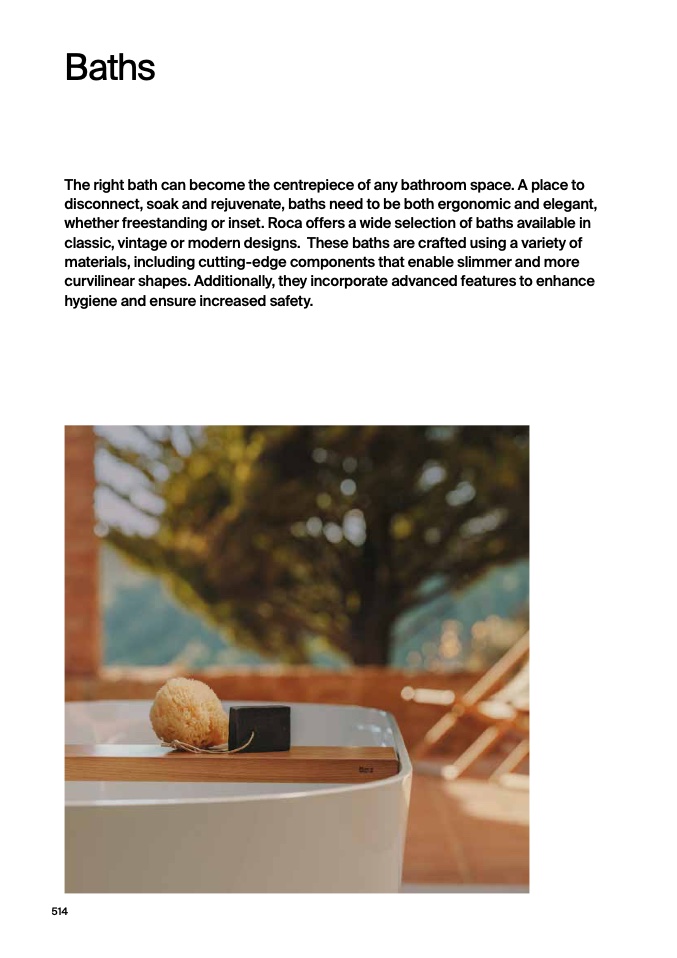 Baths

The right bath can become the centrepiece of any bathroom space. A place to disconnect, soak and rejuvenate, baths need to be both ergonomic and elegant, whether freestanding or inset. Roca offers a wide selection of baths available in classic, vintage or modern designs.  These baths are crafted using a variety of materials, including cutting-edge components that enable slimmer and more curvilinear shapes. Additionally, they incorporate advanced features to enhance hygiene and ensure increased safety.

Roca

514